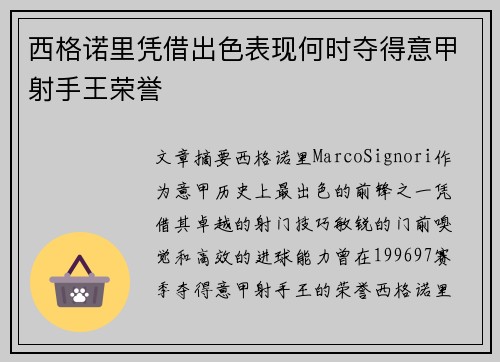 西格诺里凭借出色表现何时夺得意甲射手王荣誉

文章摘要西格诺里MarcoSignori作为意甲历史上最出色的前锋之一凭借其卓越的射门技巧敏锐的门前嗅觉和高效的进球能力曾在199697赛季夺得意甲射手王的荣誉西格诺里